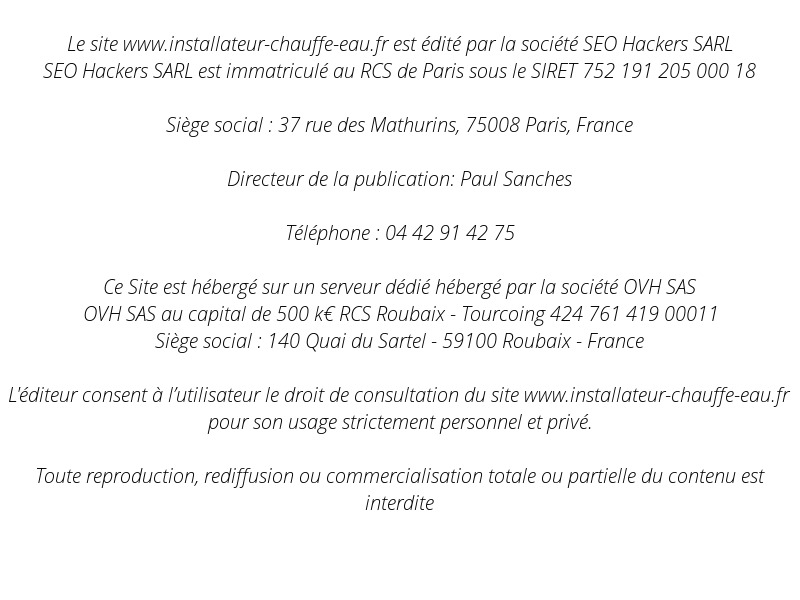 Le site www.installateur-chauffe-eau.fr est édité par la société SEO Hackers SARL
SEO Hackers SARL est immatriculé au RCS de Paris sous le SIRET 752 191 205 000 18

Siège social : 37 rue des Mathurins, 75008 Paris, France

Directeur de la publication: Paul Sanches

Téléphone : 04 42 91 42 75

Ce Site est hébergé sur un serveur dédié hébergé par la société OVH SAS
OVH SAS au capital de 500 k€ RCS Roubaix - Tourcoing 424 761 419 00011
Siège social : 140 Quai du Sartel - 59100 Roubaix - France

L'éditeur consent à l'utilisateur le droit de consultation du site www.installateur-chauffe-eau.fr pour son usage strictement personnel et privé.

Toute reproduction, rediffusion ou commercialisation totale ou partielle du contenu est interdite